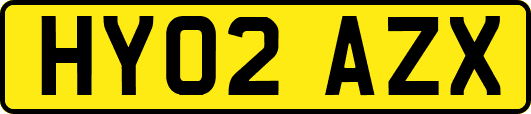 HY02 AZX